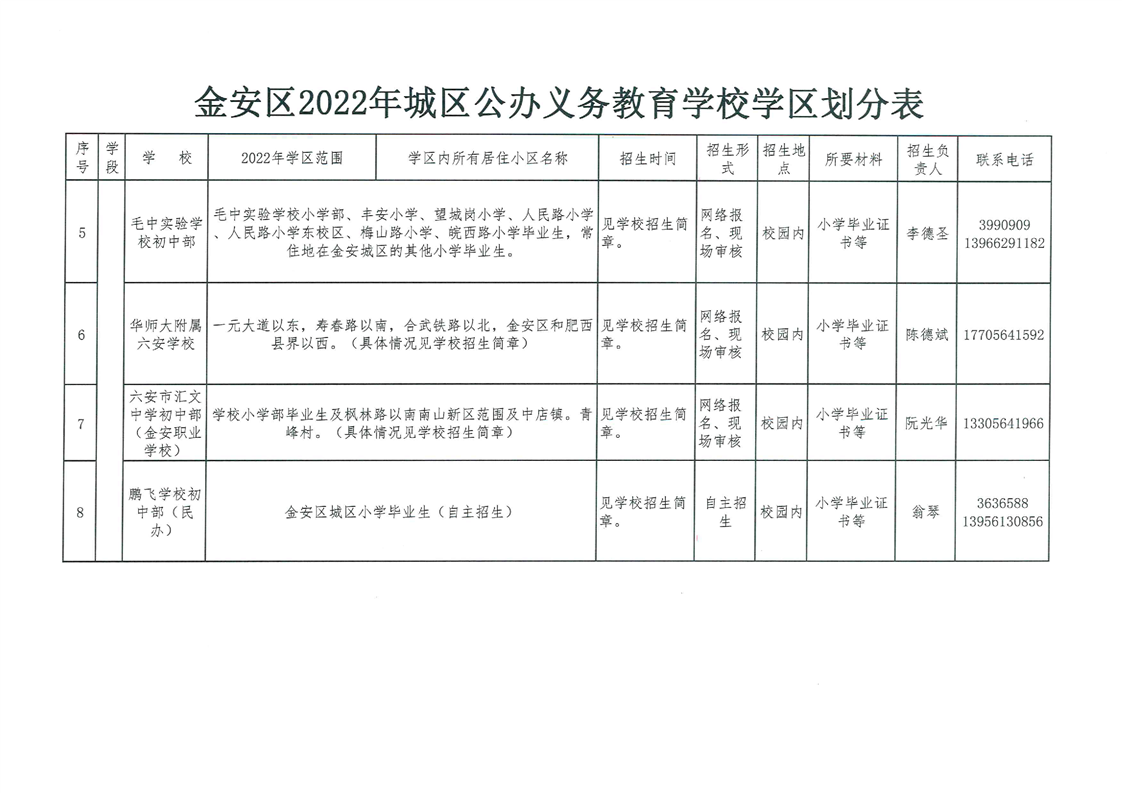 金安区2022年城区公办义务教育学校学区划分表

| 序号 | 学段 | 学　校 | 2022年学区范围 | 学区内所有居住小区名称 | 招生时间 | 招生形式 | 招生地点 | 所要材料 | 招生负责人 | 联系电话 |
|---|---|---|---|---|---|---|---|---|---|---|
| 5 | | 毛中实验学校初中部 | 毛中实验学校小学部、丰安小学、望城岗小学、人民路小学、人民路小学东校区、梅山路小学、皖西路小学毕业生，常住地在金安城区的其他小学毕业生。 | | 见学校招生简章。 | 网络报名、现场审核 | 校园内 | 小学毕业证书等 | 李德圣 | 3990909 13966291182 |
| 6 | | 华师大附属六安学校 | 一元大道以东，寿春路以南，合武铁路以北，金安区和肥西县界以西。（具体情况见学校招生简章） | | 见学校招生简章。 | 网络报名、现场审核 | 校园内 | 小学毕业证书等 | 陈德斌 | 17705641592 |
| 7 | | 六安市汇文中学初中部（金安职业学校） | 学校小学部毕业生及枫林路以南南山新区范围及中店镇。青峰村。（具体情况见学校招生简章） | | 见学校招生简章。 | 网络报名、现场审核 | 校园内 | 小学毕业证书等 | 阮光华 | 13305641966 |
| 8 | | 鹏飞学校初中部（民办） | 金安区城区小学毕业生（自主招生） | | 见学校招生简章。 | 自主招生 | 校园内 | 小学毕业证书等 | 翁琴 | 3636588 13956130856 |